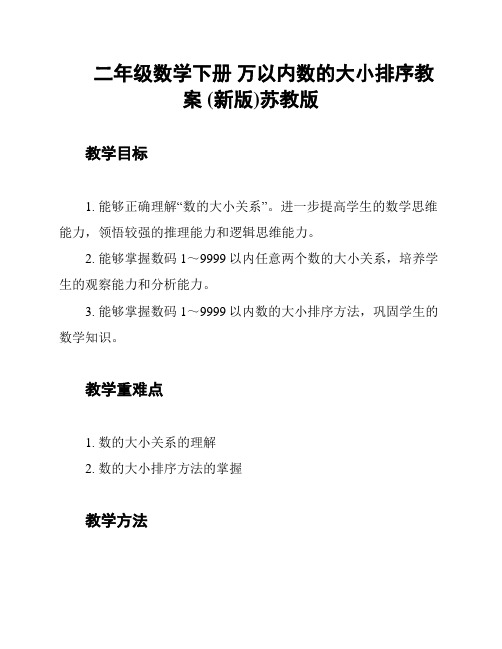 二年级数学下册 万以内数的大小排序教案 (新版)苏教版

教学目标

1. 能够正确理解“数的大小关系”。进一步提高学生的数学思维能力，领悟较强的推理能力和逻辑思维能力。

2. 能够掌握数码 1～9999 以内任意两个数的大小关系，培养学生的观察能力和分析能力。

3. 能够掌握数码 1～9999 以内数的大小排序方法，巩固学生的数学知识。

教学重难点

1. 数的大小关系的理解

2. 数的大小排序方法的掌握

教学方法